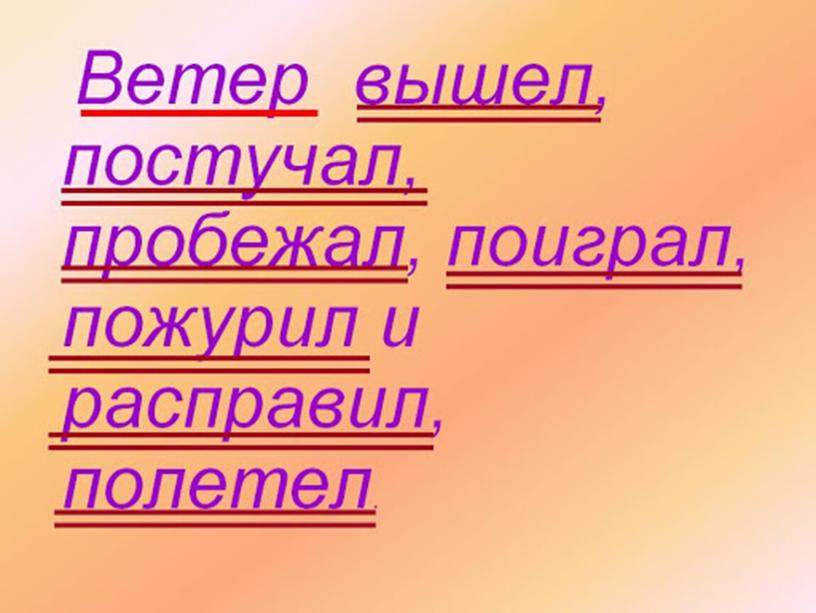 Ветер вышел, постучал, пробежал, поиграл, пожурил и расправил, полетел.